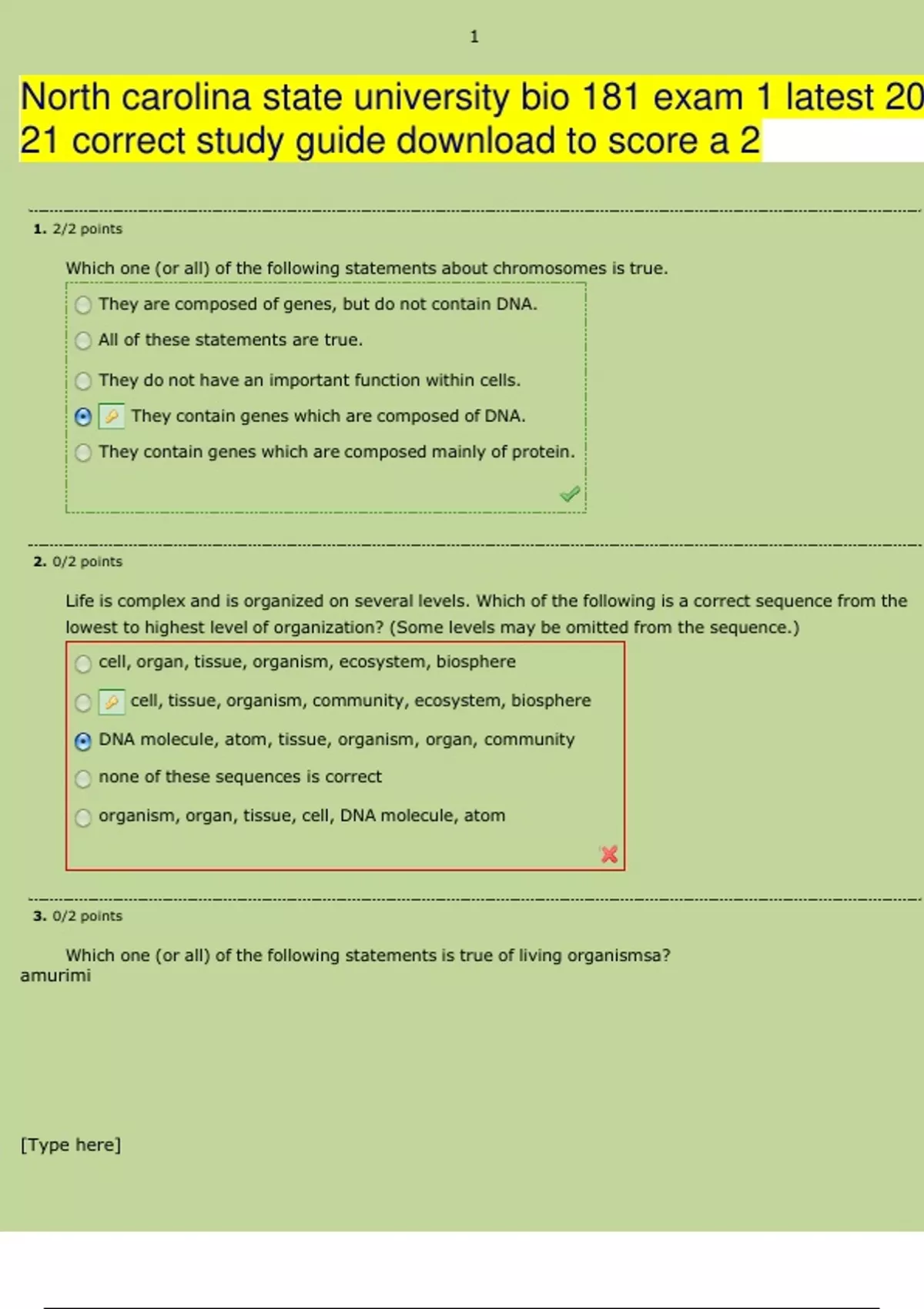 1

North carolina state university bio 181 exam 1 latest 2021 correct study guide download to score a 2

1. 2/2 points

Which one (or all) of the following statements about chromosomes is true.

They are composed of genes, but do not contain DNA.

All of these statements are true.

They do not have an important function within cells.

They contain genes which are composed of DNA.

They contain genes which are composed mainly of protein.

2. 0/2 points

Life is complex and is organized on several levels. Which of the following is a correct sequence from the lowest to highest level of organization? (Some levels may be omitted from the sequence.)

cell, organ, tissue, organism, ecosystem, biosphere

cell, tissue, organism, community, ecosystem, biosphere

DNA molecule, atom, tissue, organism, organ, community

none of these sequences is correct

organism, organ, tissue, cell, DNA molecule, atom

3. 0/2 points

Which one (or all) of the following statements is true of living organismsa?
amurimi

[Type here]